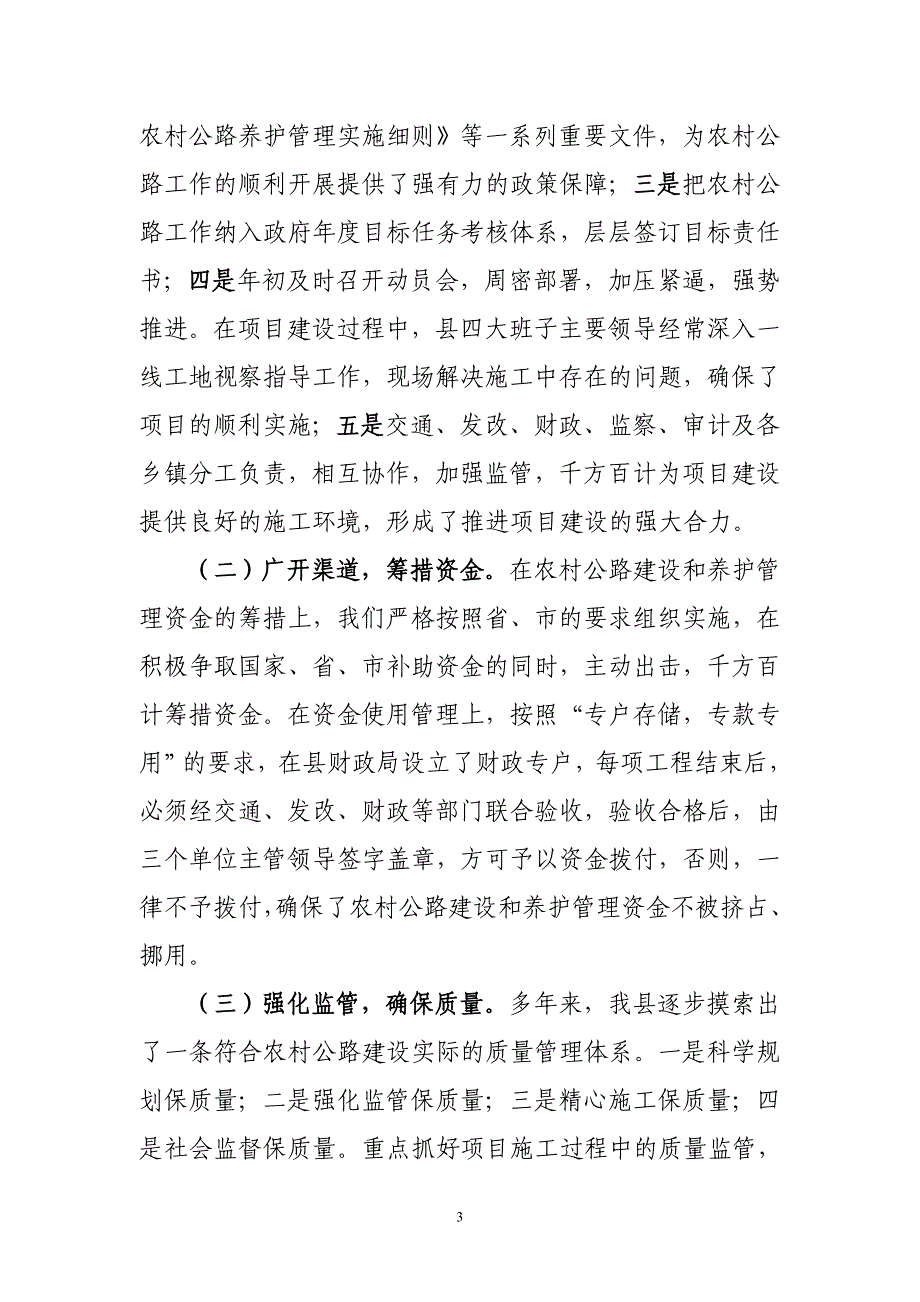 农村公路养护管理实施细则》等一系列重要文件，为农村公路工作的顺利开展提供了强有力的政策保障；三是把农村公路工作纳入政府年度目标任务考核体系，层层签订目标责任书；四是年初及时召开动员会，周密部署，加压紧逼，强势推进。在项目建设过程中，县四大班子主要领导经常深入一线工地视察指导工作，现场解决施工中存在的问题，确保了项目的顺利实施；五是交通、发改、财政、监察、审计及各乡镇分工负责，相互协作，加强监管，千方百计为项目建设提供良好的施工环境，形成了推进项目建设的强大合力。

（二）广开渠道，筹措资金。在农村公路建设和养护管理资金的筹措上，我们严格按照省、市的要求组织实施，在积极争取国家、省、市补助资金的同时，主动出击，千方百计筹措资金。在资金使用管理上，按照“专户存储，专款专用”的要求，在县财政局设立了财政专户，每项工程结束后，必须经交通、发改、财政等部门联合验收，验收合格后，由三个单位主管领导签字盖章，方可予以资金拨付，否则，一律不予拨付，确保了农村公路建设和养护管理资金不被挤占、挪用。

（三）强化监管，确保质量。多年来，我县逐步摸索出了一条符合农村公路建设实际的质量管理体系。一是科学规划保质量；二是强化监管保质量；三是精心施工保质量；四是社会监督保质量。重点抓好项目施工过程中的质量监管，

3